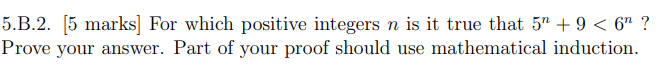 5.B.2. [5 marks] For which positive integers $n$ is it true that $5^n + 9 < 6^n$ ? Prove your answer. Part of your proof should use mathematical induction.